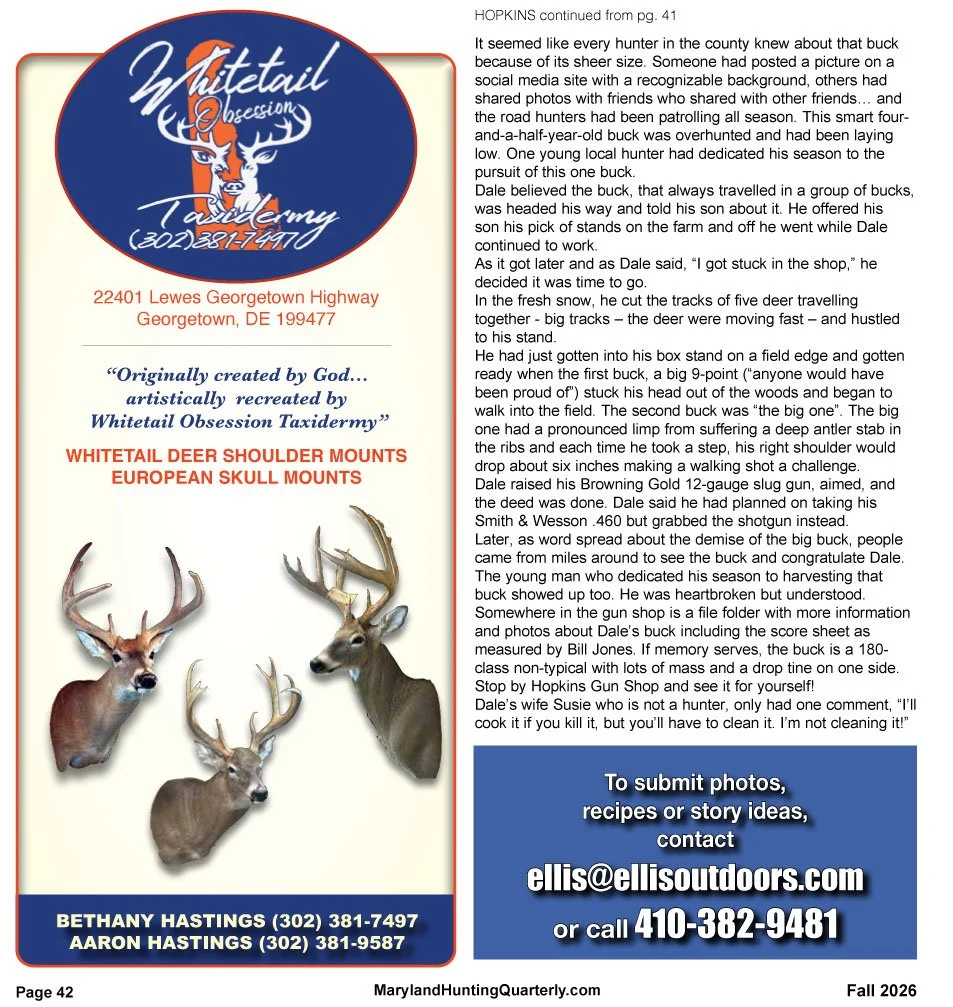 Whitetail Obsession Taxidermy (302)381-7497

22401 Lewes Georgetown Highway
Georgetown, DE 199477

"Originally created by God... artistically recreated by Whitetail Obsession Taxidermy"

WHITETAIL DEER SHOULDER MOUNTS
EUROPEAN SKULL MOUNTS

BETHANY HASTINGS (302) 381-7497
AARON HASTINGS (302) 381-9587

HOPKINS continued from pg. 41

It seemed like every hunter in the county knew about that buck because of its sheer size. Someone had posted a picture on a social media site with a recognizable background, others had shared photos with friends who shared with other friends... and the road hunters had been patrolling all season. This smart four-and-a-half-year-old buck was overhunted and had been laying low. One young local hunter had dedicated his season to the pursuit of this one buck.

Dale believed the buck, that always travelled in a group of bucks, was headed his way and told his son about it. He offered his son his pick of stands on the farm and off he went while Dale continued to work.

As it got later and as Dale said, "I got stuck in the shop," he decided it was time to go.

In the fresh snow, he cut the tracks of five deer travelling together - big tracks – the deer were moving fast – and hustled to his stand.

He had just gotten into his box stand on a field edge and gotten ready when the first buck, a big 9-point ("anyone would have been proud of") stuck his head out of the woods and began to walk into the field. The second buck was "the big one". The big one had a pronounced limp from suffering a deep antler stab in the ribs and each time he took a step, his right shoulder would drop about six inches making a walking shot a challenge.

Dale raised his Browning Gold 12-gauge slug gun, aimed, and the deed was done. Dale said he had planned on taking his Smith & Wesson .460 but grabbed the shotgun instead.

Later, as word spread about the demise of the big buck, people came from miles around to see the buck and congratulate Dale. The young man who dedicated his season to harvesting that buck showed up too. He was heartbroken but understood.

Somewhere in the gun shop is a file folder with more information and photos about Dale's buck including the score sheet as measured by Bill Jones. If memory serves, the buck is a 180-class non-typical with lots of mass and a drop tine on one side.

Stop by Hopkins Gun Shop and see it for yourself!

Dale's wife Susie who is not a hunter, only had one comment, "I'll cook it if you kill it, but you'll have to clean it. I'm not cleaning it!"

To submit photos, recipes or story ideas, contact
ellis@ellisoutdoors.com
or call 410-382-9481

Page 42 MarylandHuntingQuarterly.com Fall 2026